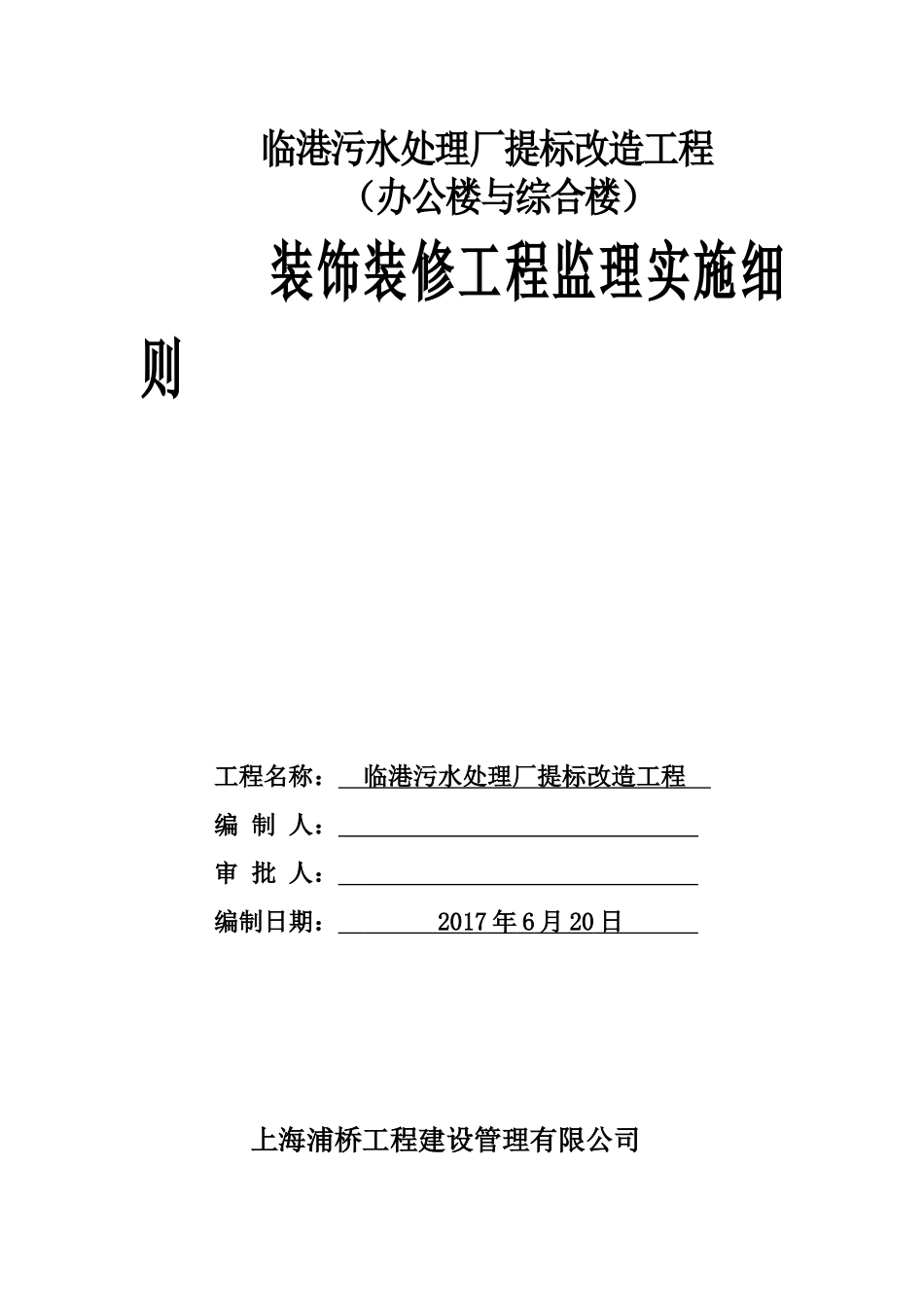 临港污水处理厂提标改造工程
（办公楼与综合楼）

装饰装修工程监理实施细则

工程名称： 临港污水处理厂提标改造工程
编 制 人：
审 批 人：
编制日期： 2017年6月20日

上海浦桥工程建设管理有限公司